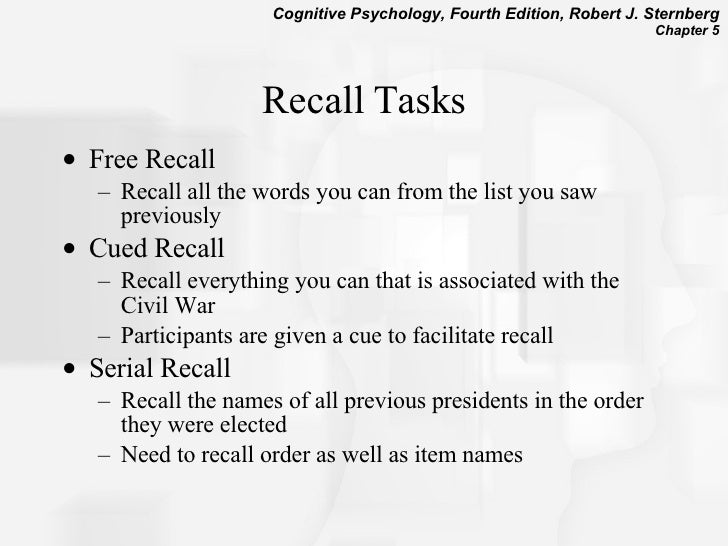 Cognitive Psychology, Fourth Edition, Robert J. Sternberg
Chapter 5

Recall Tasks

• Free Recall
– Recall all the words you can from the list you saw previously
• Cued Recall
– Recall everything you can that is associated with the Civil War
– Participants are given a cue to facilitate recall
• Serial Recall
– Recall the names of all previous presidents in the order they were elected
– Need to recall order as well as item names